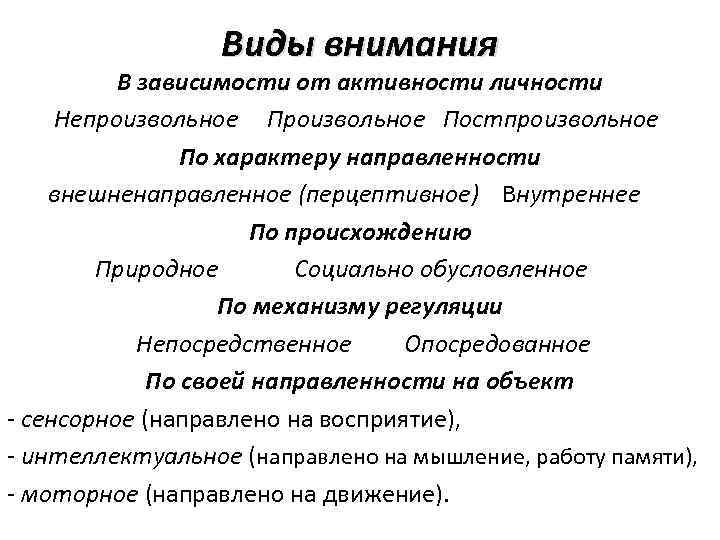 Виды внимания

В зависимости от активности личности

Непроизвольное Произвольное Постпроизвольное

По характеру направленности

внешненаправленное (перцептивное) Внутреннее

По происхождению

Природное Социально обусловленное

По механизму регуляции

Непосредственное Опосредованное

По своей направленности на объект

- сенсорное (направлено на восприятие),
- интеллектуальное (направлено на мышление, работу памяти),
- моторное (направлено на движение).